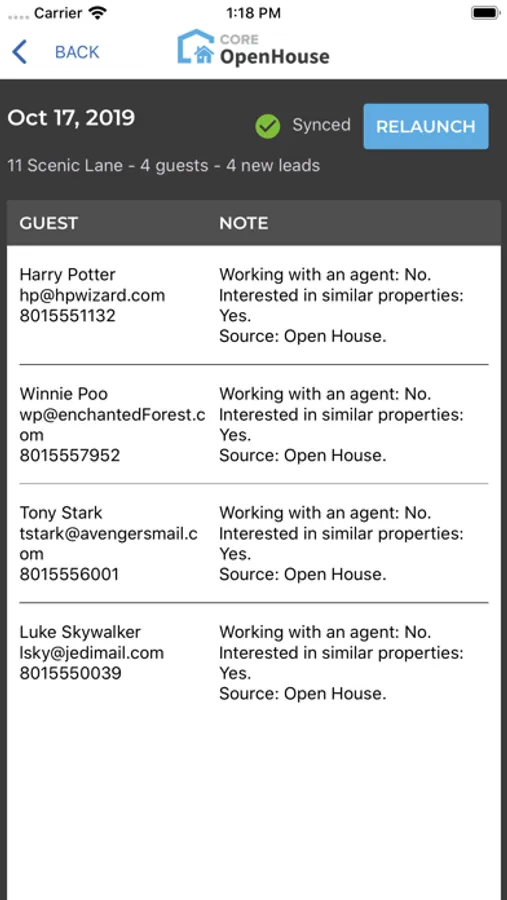 Carrier 1:18 PM

BACK CORE OpenHouse

Oct 17, 2019 Synced RELAUNCH

11 Scenic Lane - 4 guests - 4 new leads

| GUEST | NOTE |
|---|---|
| Harry Potter hp@hpwizard.com 8015551132 | Working with an agent: No. Interested in similar properties: Yes. Source: Open House. |
| Winnie Poo wp@enchantedForest.com 8015557952 | Working with an agent: No. Interested in similar properties: Yes. Source: Open House. |
| Tony Stark tstark@avengersmail.com 8015556001 | Working with an agent: No. Interested in similar properties: Yes. Source: Open House. |
| Luke Skywalker lsky@jedimail.com 8015550039 | Working with an agent: No. Interested in similar properties: Yes. Source: Open House. |